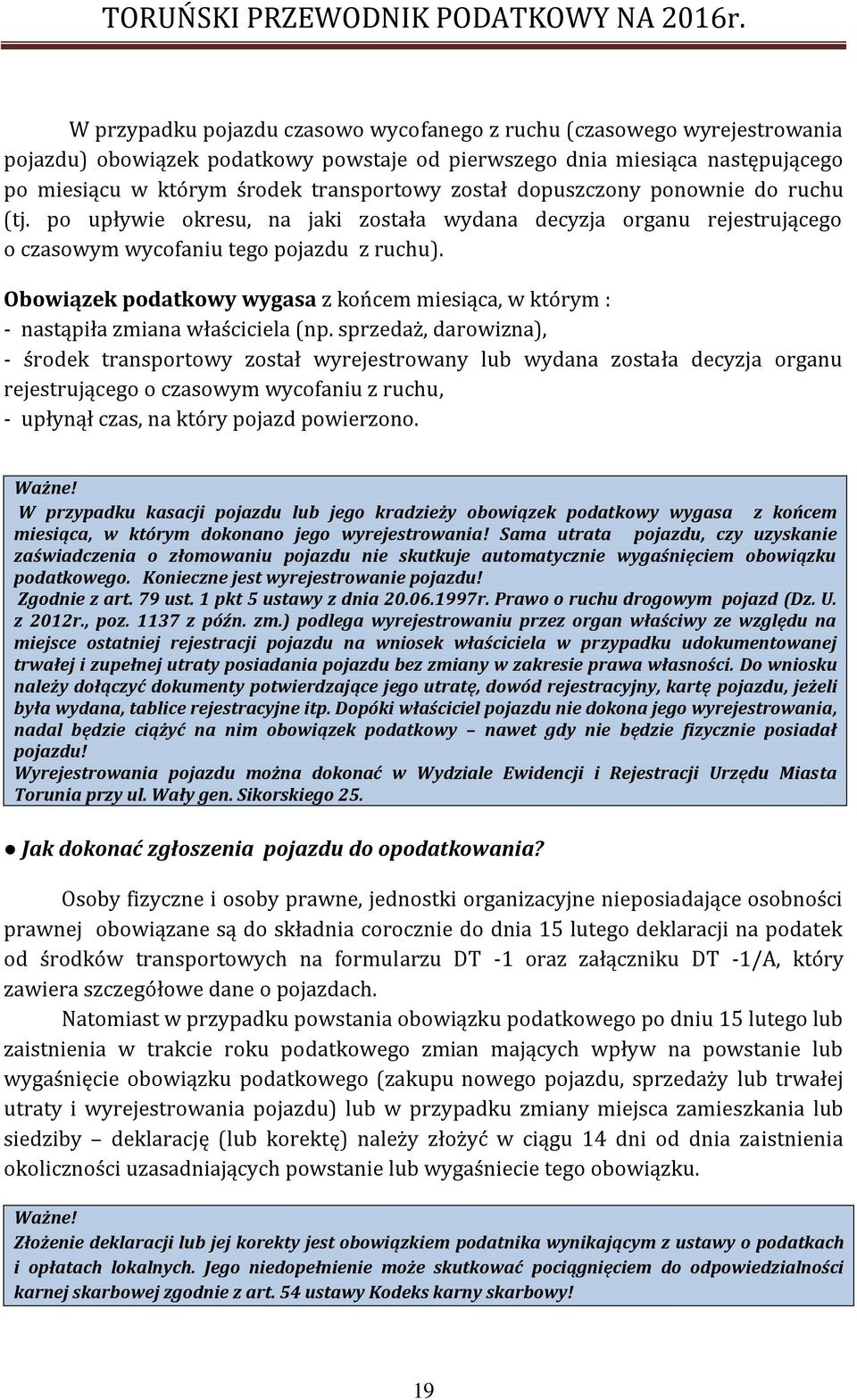 TORUŃSKI PRZEWODNIK PODATKOWY NA 2016r.

W przypadku pojazdu czasowo wycofanego z ruchu (czasowego wyrejestrowania pojazdu) obowiązek podatkowy powstaje od pierwszego dnia miesiąca następującego po miesiącu w którym środek transportowy został dopuszczony ponownie do ruchu (tj. po upływie okresu, na jaki została wydana decyzja organu rejestrującego o czasowym wycofaniu tego pojazdu z ruchu).

Obowiązek podatkowy wygasa z końcem miesiąca, w którym :
- nastąpiła zmiana właściciela (np. sprzedaż, darowizna),
- środek transportowy został wyrejestrowany lub wydana została decyzja organu rejestrującego o czasowym wycofaniu z ruchu,
- upłynął czas, na który pojazd powierzono.

Ważne!
W przypadku kasacji pojazdu lub jego kradzieży obowiązek podatkowy wygasa z końcem miesiąca, w którym dokonano jego wyrejestrowania! Sama utrata pojazdu, czy uzyskanie zaświadczenia o złomowaniu pojazdu nie skutkuje automatycznie wygaśnięciem obowiązku podatkowego. Konieczne jest wyrejestrowanie pojazdu!
Zgodnie z art. 79 ust. 1 pkt 5 ustawy z dnia 20.06.1997r. Prawo o ruchu drogowym pojazd (Dz. U. z 2012r., poz. 1137 z późn. zm.) podlega wyrejestrowaniu przez organ właściwy ze względu na miejsce ostatniej rejestracji pojazdu na wniosek właściciela w przypadku udokumentowanej trwałej i zupełnej utraty posiadania pojazdu bez zmiany w zakresie prawa własności. Do wniosku należy dołączyć dokumenty potwierdzające jego utratę, dowód rejestracyjny, kartę pojazdu, jeżeli była wydana, tablice rejestracyjne itp. Dopóki właściciel pojazdu nie dokona jego wyrejestrowania, nadal będzie ciążyć na nim obowiązek podatkowy – nawet gdy nie będzie fizycznie posiadał pojazdu!
Wyrejestrowania pojazdu można dokonać w Wydziale Ewidencji i Rejestracji Urzędu Miasta Torunia przy ul. Wały gen. Sikorskiego 25.

● Jak dokonać zgłoszenia pojazdu do opodatkowania?

Osoby fizyczne i osoby prawne, jednostki organizacyjne nieposiadające osobności prawnej obowiązane są do składnia corocznie do dnia 15 lutego deklaracji na podatek od środków transportowych na formularzu DT -1 oraz załączniku DT -1/A, który zawiera szczegółowe dane o pojazdach.

Natomiast w przypadku powstania obowiązku podatkowego po dniu 15 lutego lub zaistnienia w trakcie roku podatkowego zmian mających wpływ na powstanie lub wygaśnięcie obowiązku podatkowego (zakupu nowego pojazdu, sprzedaży lub trwałej utraty i wyrejestrowania pojazdu) lub w przypadku zmiany miejsca zamieszkania lub siedziby – deklarację (lub korektę) należy złożyć w ciągu 14 dni od dnia zaistnienia okoliczności uzasadniających powstanie lub wygaśniecie tego obowiązku.

Ważne!
Złożenie deklaracji lub jej korekty jest obowiązkiem podatnika wynikającym z ustawy o podatkach i opłatach lokalnych. Jego niedopełnienie może skutkować pociągnięciem do odpowiedzialności karnej skarbowej zgodnie z art. 54 ustawy Kodeks karny skarbowy!

19